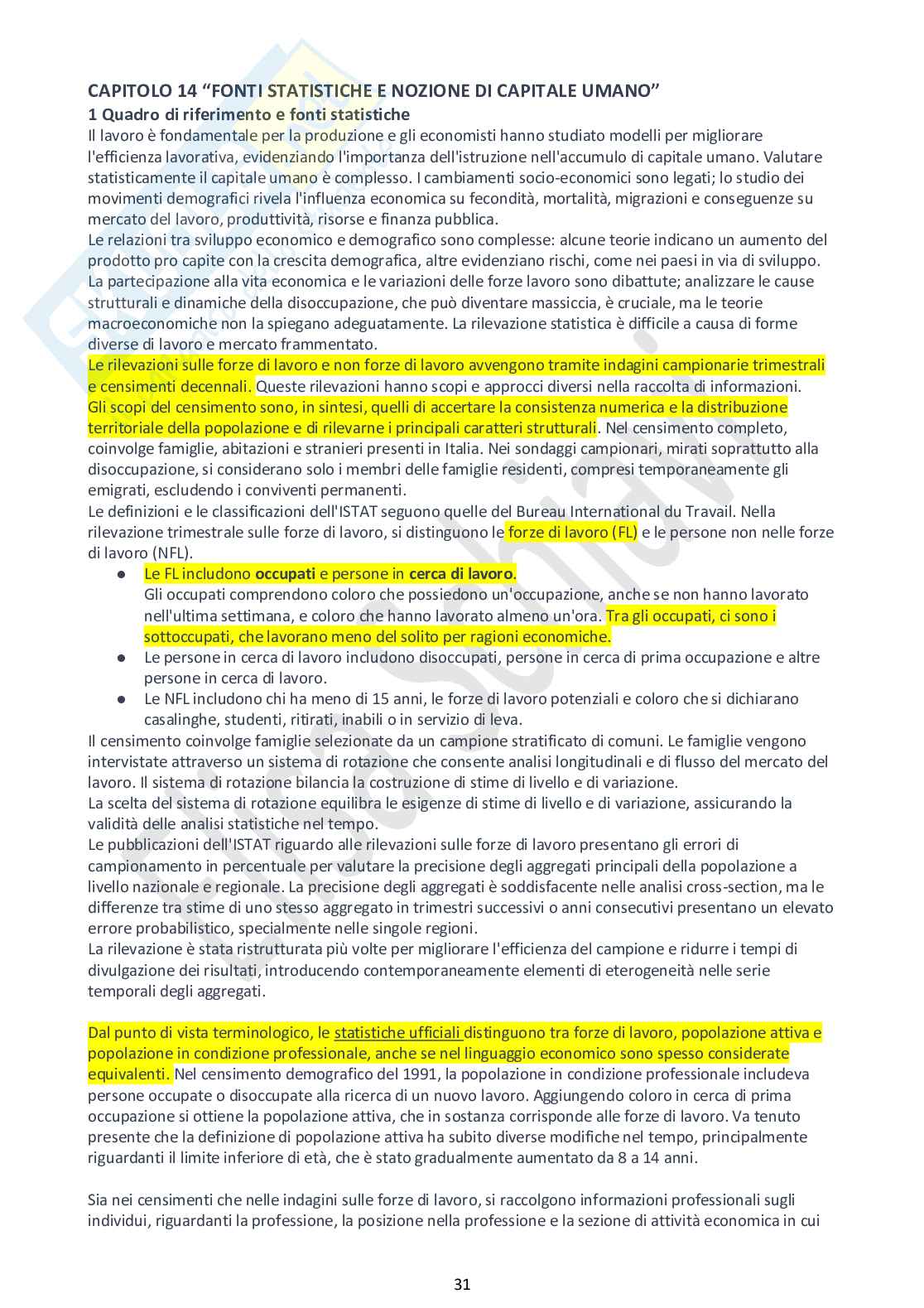 CAPITOLO 14 “FONTI STATISTICHE E NOZIONE DI CAPITALE UMANO”
1 Quadro di riferimento e fonti statistiche
Il lavoro è fondamentale per la produzione e gli economisti hanno studiato modelli per migliorare l'efficienza lavorativa, evidenziando l'importanza dell'istruzione nell'accumulo di capitale umano. Valutare statisticamente il capitale umano è complesso. I cambiamenti socio-economici sono legati; lo studio dei movimenti demografici rivela l'influenza economica su fecondità, mortalità, migrazioni e conseguenze su mercato del lavoro, produttività, risorse e finanza pubblica.
Le relazioni tra sviluppo economico e demografico sono complesse: alcune teorie indicano un aumento del prodotto pro capite con la crescita demografica, altre evidenziano rischi, come nei paesi in via di sviluppo. La partecipazione alla vita economica e le variazioni delle forze lavoro sono dibattute; analizzare le cause strutturali e dinamiche della disoccupazione, che può diventare massiccia, è cruciale, ma le teorie macroeconomiche non la spiegano adeguatamente. La rilevazione statistica è difficile a causa di forme diverse di lavoro e mercato frammentato.
Le rilevazioni sulle forze di lavoro e non forze di lavoro avvengono tramite indagini campionarie trimestrali e censimenti decennali. Queste rilevazioni hanno scopi e approcci diversi nella raccolta di informazioni. Gli scopi del censimento sono, in sintesi, quelli di accertare la consistenza numerica e la distribuzione territoriale della popolazione e di rilevarne i principali caratteri strutturali. Nel censimento completo, coinvolge famiglie, abitazioni e stranieri presenti in Italia. Nei sondaggi campionari, mirati soprattutto alla disoccupazione, si considerano solo i membri delle famiglie residenti, compresi temporaneamente gli emigrati, escludendo i conviventi permanenti.
Le definizioni e le classificazioni dell'ISTAT seguono quelle del Bureau International du Travail. Nella rilevazione trimestrale sulle forze di lavoro, si distinguono le forze di lavoro (FL) e le persone non nelle forze di lavoro (NFL).
● Le FL includono occupati e persone in cerca di lavoro.
Gli occupati comprendono coloro che possiedono un'occupazione, anche se non hanno lavorato nell'ultima settimana, e coloro che hanno lavorato almeno un'ora. Tra gli occupati, ci sono i sottoccupati, che lavorano meno del solito per ragioni economiche.
● Le persone in cerca di lavoro includono disoccupati, persone in cerca di prima occupazione e altre persone in cerca di lavoro.
● Le NFL includono chi ha meno di 15 anni, le forze di lavoro potenziali e coloro che si dichiarano casalinghe, studenti, ritirati, inabili o in servizio di leva.
Il censimento coinvolge famiglie selezionate da un campione stratificato di comuni. Le famiglie vengono intervistate attraverso un sistema di rotazione che consente analisi longitudinali e di flusso del mercato del lavoro. Il sistema di rotazione bilancia la costruzione di stime di livello e di variazione.
La scelta del sistema di rotazione equilibra le esigenze di stime di livello e di variazione, assicurando la validità delle analisi statistiche nel tempo.
Le pubblicazioni dell'ISTAT riguardo alle rilevazioni sulle forze di lavoro presentano gli errori di campionamento in percentuale per valutare la precisione degli aggregati principali della popolazione a livello nazionale e regionale. La precisione degli aggregati è soddisfacente nelle analisi cross-section, ma le differenze tra stime di uno stesso aggregato in trimestri successivi o anni consecutivi presentano un elevato errore probabilistico, specialmente nelle singole regioni.
La rilevazione è stata ristrutturata più volte per migliorare l'efficienza del campione e ridurre i tempi di divulgazione dei risultati, introducendo contemporaneamente elementi di eterogeneità nelle serie temporali degli aggregati.

Dal punto di vista terminologico, le statistiche ufficiali distinguono tra forze di lavoro, popolazione attiva e popolazione in condizione professionale, anche se nel linguaggio economico sono spesso considerate equivalenti. Nel censimento demografico del 1991, la popolazione in condizione professionale includeva persone occupate o disoccupate alla ricerca di un nuovo lavoro. Aggiungendo coloro in cerca di prima occupazione si ottiene la popolazione attiva, che in sostanza corrisponde alle forze di lavoro. Va tenuto presente che la definizione di popolazione attiva ha subito diverse modifiche nel tempo, principalmente riguardanti il limite inferiore di età, che è stato gradualmente aumentato da 8 a 14 anni.

Sia nei censimenti che nelle indagini sulle forze di lavoro, si raccolgono informazioni professionali sugli individui, riguardanti la professione, la posizione nella professione e la sezione di attività economica in cui

31